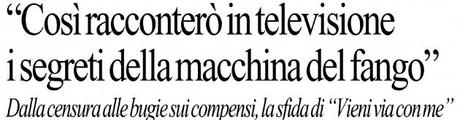 “Così racconterò in televisione i segreti della macchina del fango”

Dalla censura alle bugie sui compensi, la sfida di “Vieni via con me”